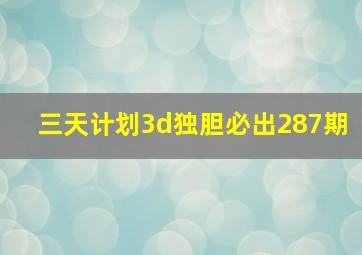 三天计划3d独胆必出287期